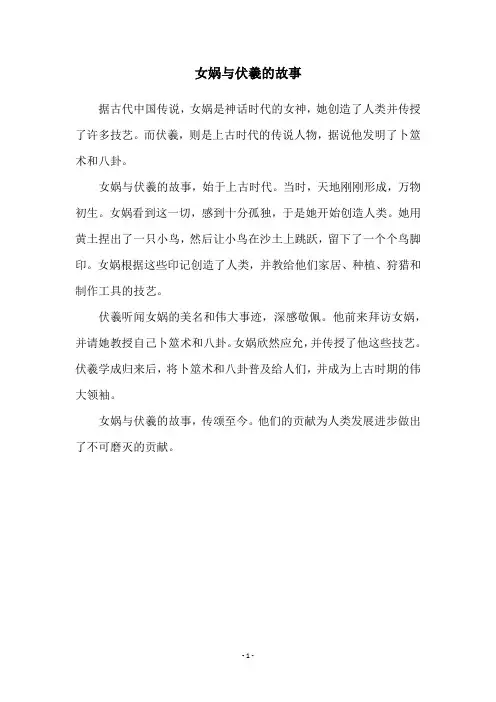 女娲与伏羲的故事

据古代中国传说，女娲是神话时代的女神，她创造了人类并传授了许多技艺。而伏羲，则是上古时代的传说人物，据说他发明了卜筮术和八卦。

女娲与伏羲的故事，始于上古时代。当时，天地刚刚形成，万物初生。女娲看到这一切，感到十分孤独，于是她开始创造人类。她用黄土捏出了一只小鸟，然后让小鸟在沙土上跳跃，留下了一个个鸟脚印。女娲根据这些印记创造了人类，并教给他们家居、种植、狩猎和制作工具的技艺。

伏羲听闻女娲的美名和伟大事迹，深感敬佩。他前来拜访女娲，并请她教授自己卜筮术和八卦。女娲欣然应允，并传授了他这些技艺。伏羲学成归来后，将卜筮术和八卦普及给人们，并成为上古时期的伟大领袖。

女娲与伏羲的故事，传颂至今。他们的贡献为人类发展进步做出了不可磨灭的贡献。

- 1 -